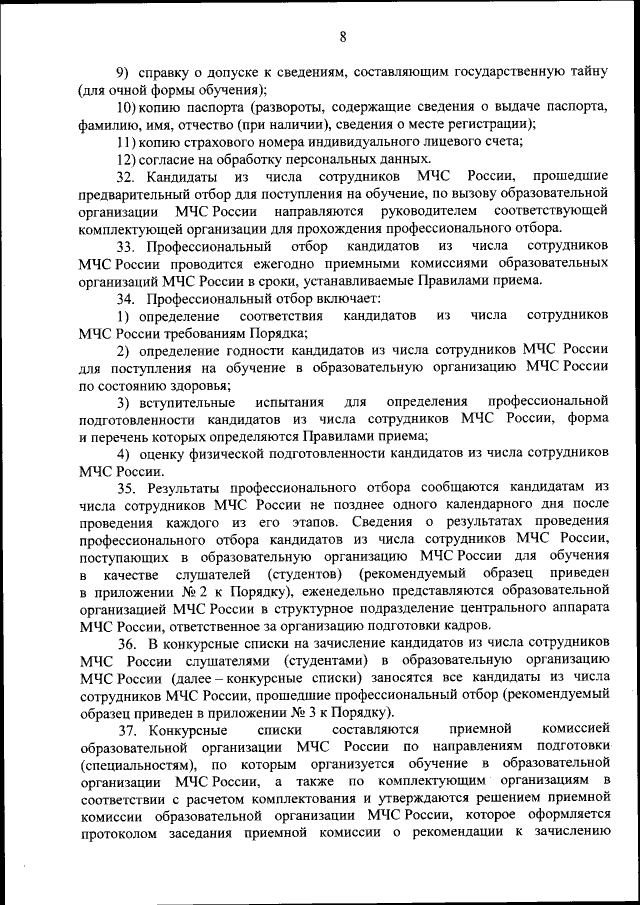 8

9) справку о допуске к сведениям, составляющим государственную тайну (для очной формы обучения);

10) копию паспорта (развороты, содержащие сведения о выдаче паспорта, фамилию, имя, отчество (при наличии), сведения о месте регистрации);

11) копию страхового номера индивидуального лицевого счета;

12) согласие на обработку персональных данных.

32. Кандидаты из числа сотрудников МЧС России, прошедшие предварительный отбор для поступления на обучение, по вызову образовательной организации МЧС России направляются руководителем соответствующей комплектующей организации для прохождения профессионального отбора.

33. Профессиональный отбор кандидатов из числа сотрудников МЧС России проводится ежегодно приемными комиссиями образовательных организаций МЧС России в сроки, устанавливаемые Правилами приема.

34. Профессиональный отбор включает:

1) определение соответствия кандидатов из числа сотрудников МЧС России требованиям Порядка;

2) определение годности кандидатов из числа сотрудников МЧС России для поступления на обучение в образовательную организацию МЧС России по состоянию здоровья;

3) вступительные испытания для определения профессиональной подготовленности кандидатов из числа сотрудников МЧС России, форма и перечень которых определяются Правилами приема;

4) оценку физической подготовленности кандидатов из числа сотрудников МЧС России.

35. Результаты профессионального отбора сообщаются кандидатам из числа сотрудников МЧС России не позднее одного календарного дня после проведения каждого из его этапов. Сведения о результатах проведения профессионального отбора кандидатов из числа сотрудников МЧС России, поступающих в образовательную организацию МЧС России для обучения в качестве слушателей (студентов) (рекомендуемый образец приведен в приложении № 2 к Порядку), еженедельно представляются образовательной организацией МЧС России в структурное подразделение центрального аппарата МЧС России, ответственное за организацию подготовки кадров.

36. В конкурсные списки на зачисление кандидатов из числа сотрудников МЧС России слушателями (студентами) в образовательную организацию МЧС России (далее – конкурсные списки) заносятся все кандидаты из числа сотрудников МЧС России, прошедшие профессиональный отбор (рекомендуемый образец приведен в приложении № 3 к Порядку).

37. Конкурсные списки составляются приемной комиссией образовательной организации МЧС России по направлениям подготовки (специальностям), по которым организуется обучение в образовательной организации МЧС России, а также по комплектующим организациям в соответствии с расчетом комплектования и утверждаются решением приемной комиссии образовательной организации МЧС России, которое оформляется протоколом заседания приемной комиссии о рекомендации к зачислению